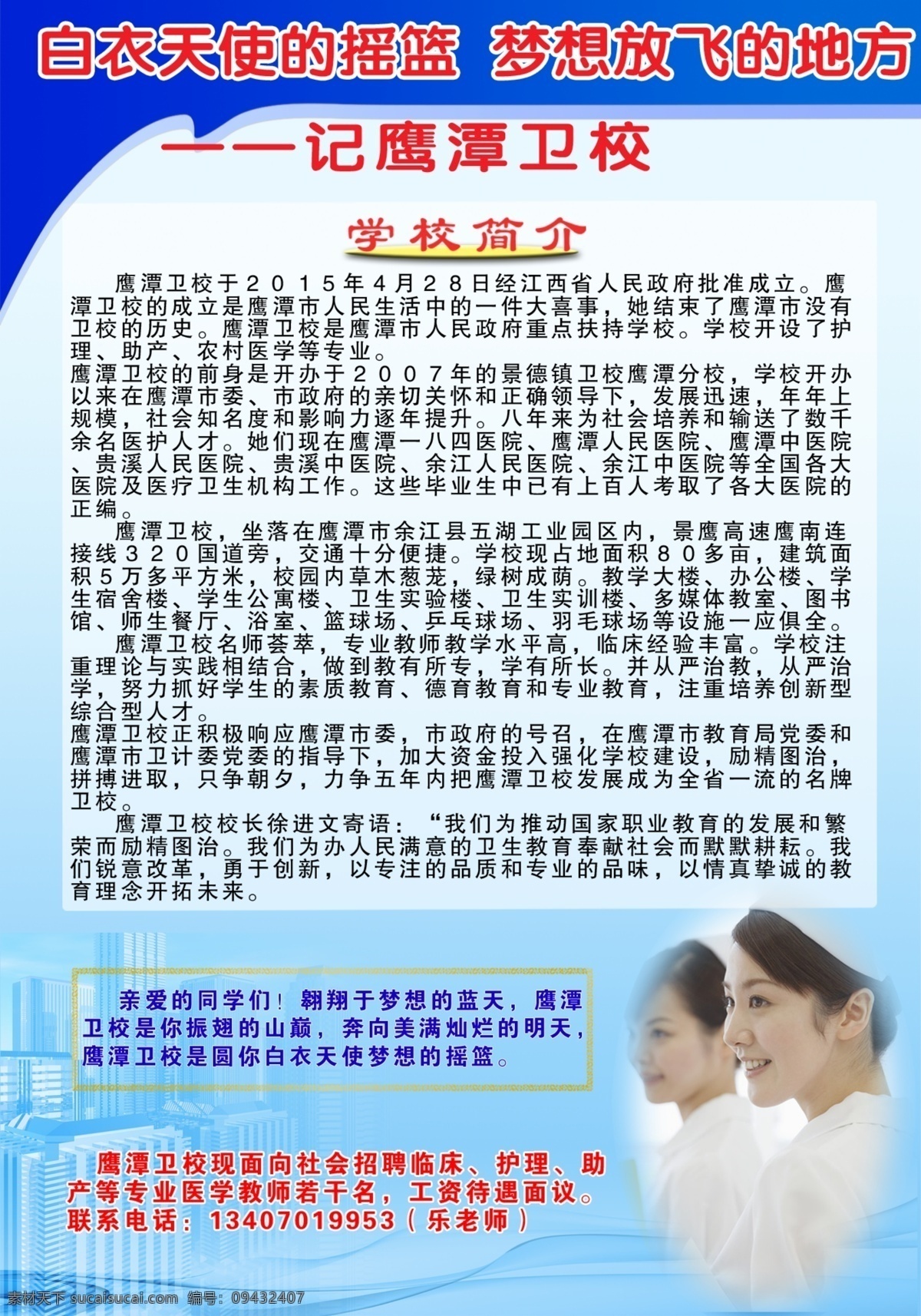 白衣天使的摇篮 梦想放飞的地方

——记鹰潭卫校

学校简介

鹰潭卫校于２０１５年４月２８日经江西省人民政府批准成立。鹰潭卫校的成立是鹰潭市人民生活中的一件大喜事，她结束了鹰潭市没有卫校的历史。鹰潭卫校是鹰潭市人民政府重点扶持学校。学校开设了护理、助产、农村医学等专业。
鹰潭卫校的前身是开办于２００７年的景德镇卫校鹰潭分校，学校开办以来在鹰潭市委、市政府的亲切关怀和正确领导下，发展迅速，年年上规模，社会知名度和影响力逐年提升。八年来为社会培养和输送了数千余名医护人才。她们现在鹰潭一八四医院、鹰潭人民医院、鹰潭中医院、贵溪人民医院、贵溪中医院、余江人民医院、余江中医院等全国各大医院及医疗卫生机构工作。这些毕业生中已有上百人考取了各大医院的正编。

鹰潭卫校，坐落在鹰潭市余江县五湖工业园区内，景鹰高速鹰南连接线３２０国道旁，交通十分便捷。学校现占地面积８０多亩，建筑面积５万多平方米，校园内草木葱茏，绿树成荫。教学大楼、办公楼、学生宿舍楼、学生公寓楼、卫生实验楼、卫生实训楼、多媒体教室、图书馆、师生餐厅、浴室、篮球场、乒乓球场、羽毛球场等设施一应俱全。

鹰潭卫校名师荟萃，专业教师教学水平高，临床经验丰富。学校注重理论与实践相结合，做到教有所专，学有所长。并从严治教，从严治学，努力抓好学生的素质教育、德育教育和专业教育，注重培养创新型综合型人才。
鹰潭卫校正积极响应鹰潭市委，市政府的号召，在鹰潭市教育局党委和鹰潭市卫计委党委的指导下，加大资金投入强化学校建设，励精图治，拼搏进取，只争朝夕，力争五年内把鹰潭卫校发展成为全省一流的名牌卫校。

鹰潭卫校校长徐进文寄语：“我们为推动国家职业教育的发展和繁荣而励精图治。我们为办人民满意的卫生教育奉献社会而默默耕耘。我们锐意改革，勇于创新，以专注的品质和专业的品味，以情真挚诚的教育理念开拓未来。

亲爱的同学们！翱翔于梦想的蓝天，鹰潭卫校是你振翅的山巅，奔向美满灿烂的明天，鹰潭卫校是圆你白衣天使梦想的摇篮。

鹰潭卫校现面向社会招聘临床、护理、助产等专业医学教师若干名，工资待遇面议。
联系电话：13407019953（乐老师）

素材天下 sucaisucai.com 编号：09432407